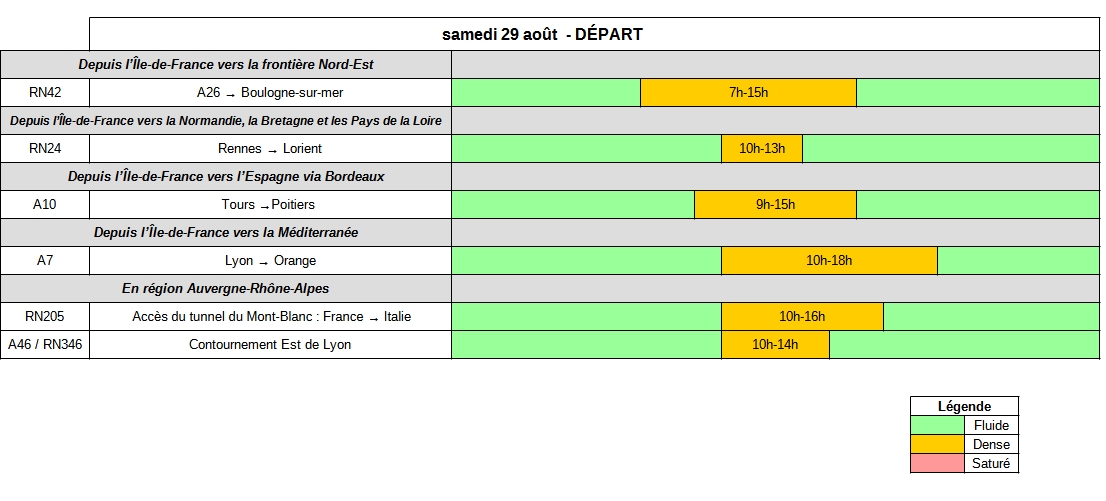 | | samedi 29 août - DÉPART | |
|---|---|---|
| Depuis l'Île-de-France vers la frontière Nord-Est | | |
| RN42 | A26 → Boulogne-sur-mer | 7h-15h |
| Depuis l'Île-de-France vers la Normandie, la Bretagne et les Pays de la Loire | | |
| RN24 | Rennes → Lorient | 10h-13h |
| Depuis l'Île-de-France vers l'Espagne via Bordeaux | | |
| A10 | Tours →Poitiers | 9h-15h |
| Depuis l'Île-de-France vers la Méditerranée | | |
| A7 | Lyon → Orange | 10h-18h |
| En région Auvergne-Rhône-Alpes | | |
| RN205 | Accès du tunnel du Mont-Blanc : France → Italie | 10h-16h |
| A46 / RN346 | Contournement Est de Lyon | 10h-14h |

| Légende | |
|---|---|
| | Fluide |
| | Dense |
| | Saturé |